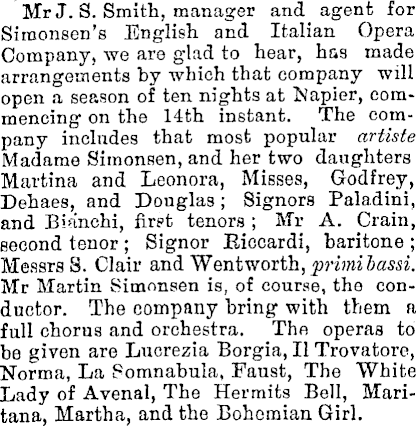 Mr J. S. Smith, manager and agent for Simonsen's English and Italian Opera Company, we are glad to hear, has made arrangements by which that company will open a season of ten nights at Napier, commencing on the 14th instant. The company includes that most popular artiste Madame Simonsen, and her two daughters Martina and Leonora, Misses, Godfrey, Dehaes, and Douglas; Signors Paladini, and Bianchi, first tenors; Mr A. Crain, second tenor; Signor Riccardi, baritone; Messrs S. Clair and Wentworth, primi bassi. Mr Martin Simonsen is, of course, the conductor. The company bring with them a full chorus and orchestra. The operas to be given are Lucrezia Borgia, Il Trovatore, Norma, La Somnabula, Faust, The White Lady of Avenal, The Hermits Bell, Maritana, Martha, and the Bohemian Girl.